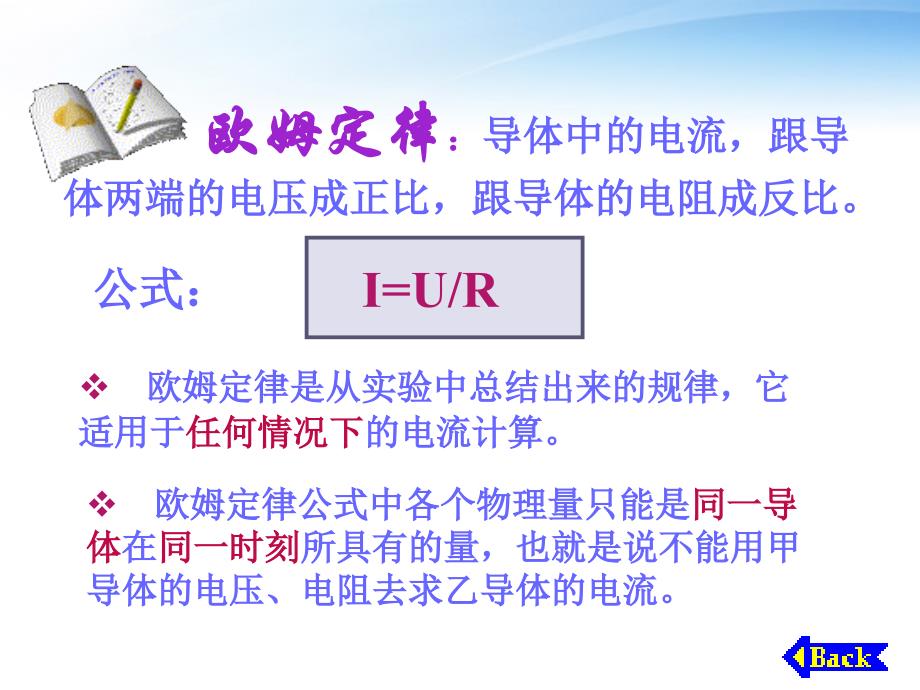 欧姆定律：导体中的电流，跟导体两端的电压成正比，跟导体的电阻成反比。

公式：

$I=U/R$

❖ 欧姆定律是从实验中总结出来的规律，它适用于任何情况下的电流计算。

❖ 欧姆定律公式中各个物理量只能是同一导体在同一时刻所具有的量，也就是说不能用甲导体的电压、电阻去求乙导体的电流。

Back